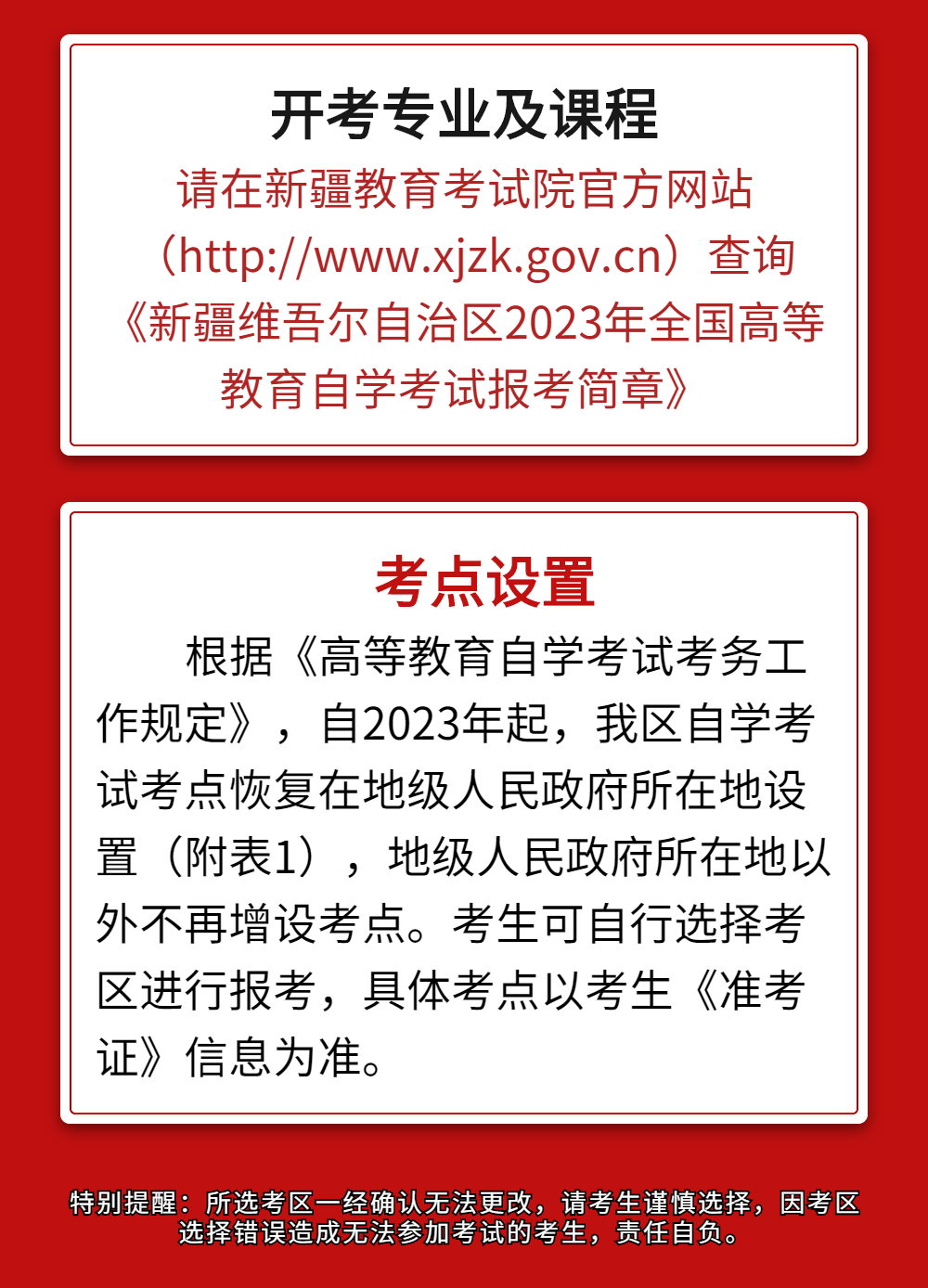 开考专业及课程

请在新疆教育考试院官方网站（http://www.xjzk.gov.cn）查询《新疆维吾尔自治区2023年全国高等教育自学考试报考简章》

考点设置

根据《高等教育自学考试考务工作规定》，自2023年起，我区自学考试考点恢复在地级人民政府所在地设置（附表1），地级人民政府所在地以外不再增设考点。考生可自行选择考区进行报考，具体考点以考生《准考证》信息为准。

特别提醒：所选考区一经确认无法更改，请考生谨慎选择，因考区选择错误造成无法参加考试的考生，责任自负。